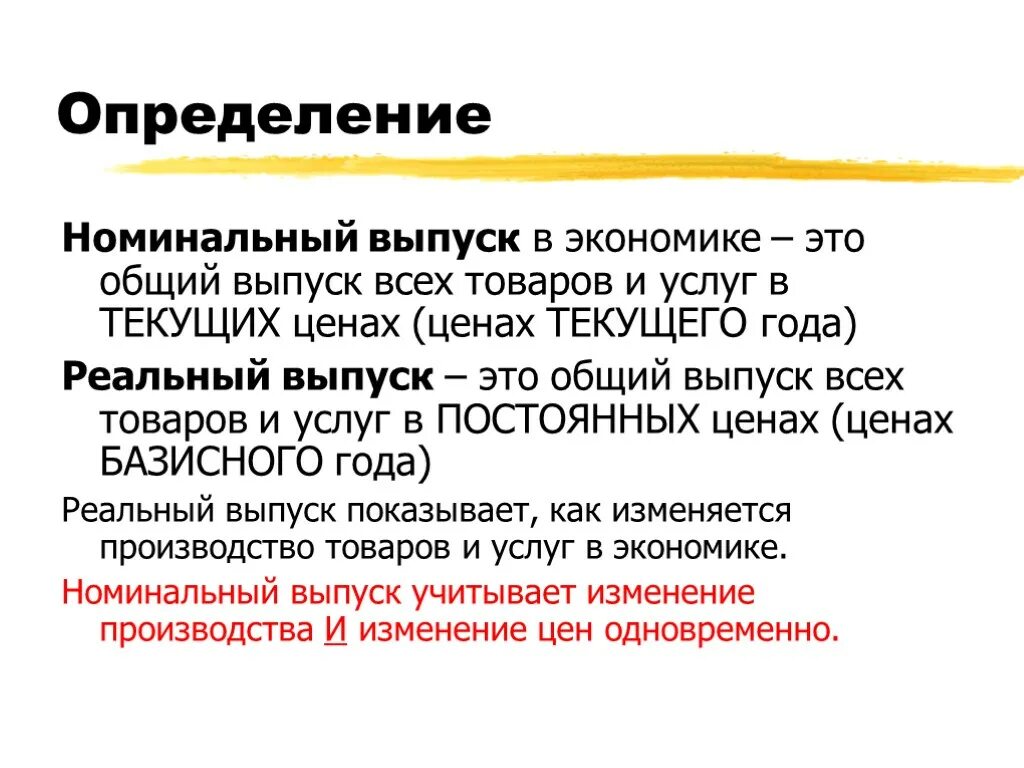 Определение

Номинальный выпуск в экономике – это общий выпуск всех товаров и услуг в ТЕКУЩИХ ценах (ценах ТЕКУЩЕГО года)

Реальный выпуск – это общий выпуск всех товаров и услуг в ПОСТОЯННЫХ ценах (ценах БАЗИСНОГО года)

Реальный выпуск показывает, как изменяется производство товаров и услуг в экономике.

Номинальный выпуск учитывает изменение производства И изменение цен одновременно.